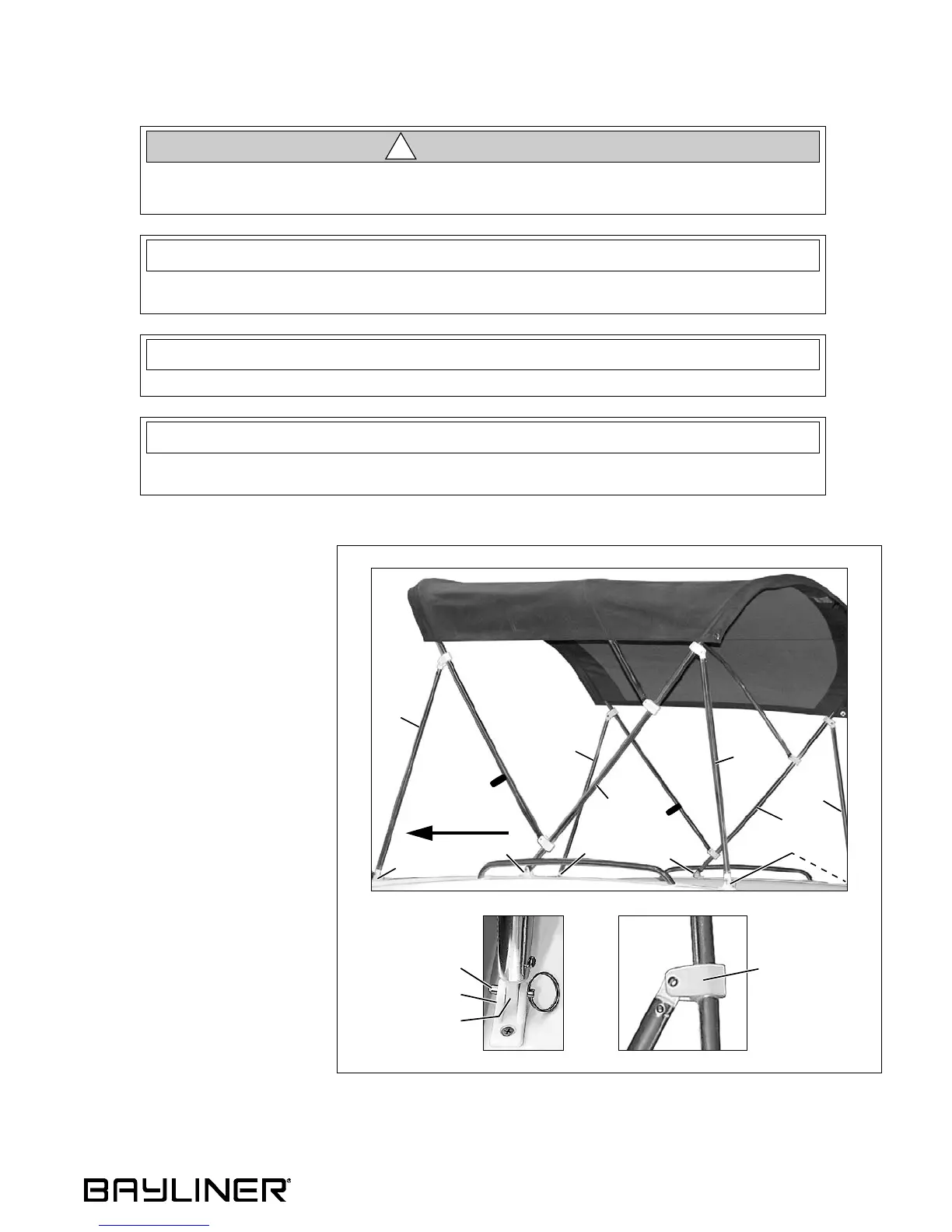 BAYLINER®